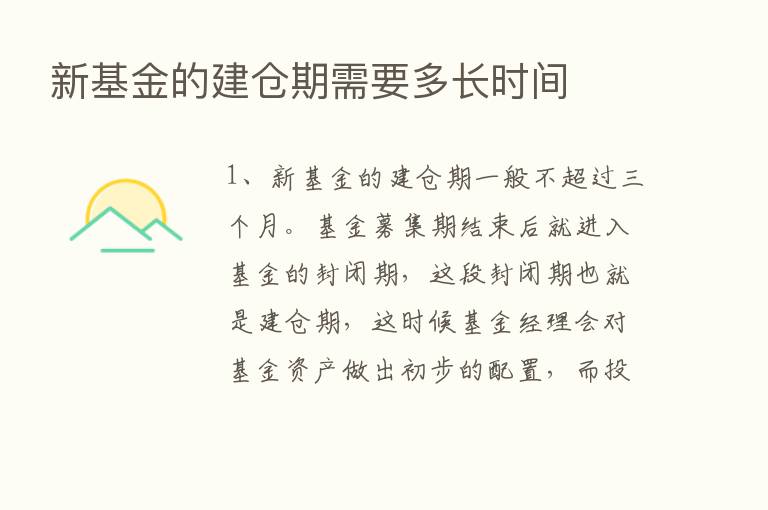 新基金的建仓期需要多长时间

1、新基金的建仓期一般不超过三个月。基金募集期结束后就进入基金的封闭期，这段封闭期也就是建仓期，这时候基金经理会对基金资产做出初步的配置，而投